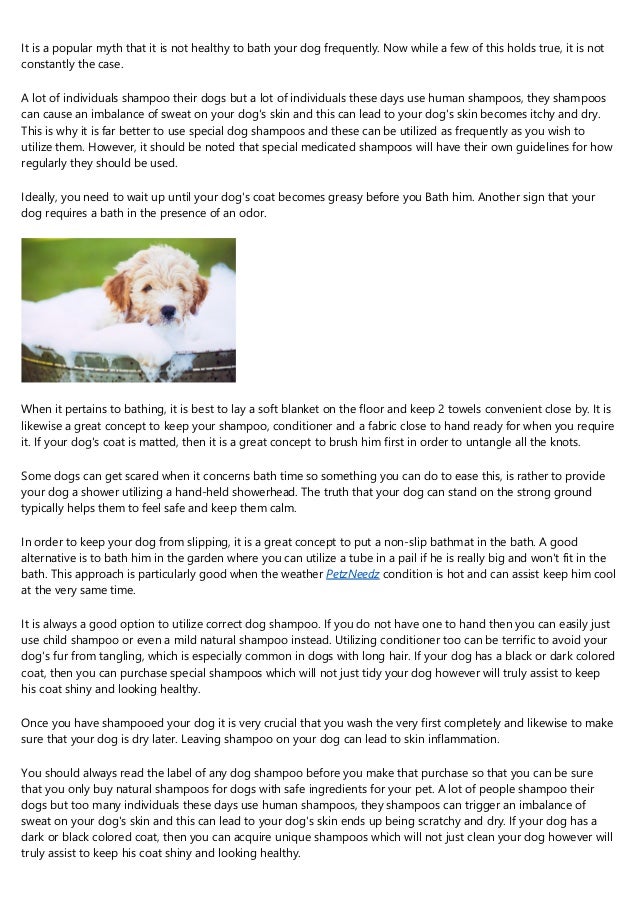 It is a popular myth that it is not healthy to bath your dog frequently. Now while a few of this holds true, it is not constantly the case.

A lot of individuals shampoo their dogs but a lot of individuals these days use human shampoos, they shampoos can cause an imbalance of sweat on your dog's skin and this can lead to your dog's skin becomes itchy and dry. This is why it is far better to use special dog shampoos and these can be utilized as frequently as you wish to utilize them. However, it should be noted that special medicated shampoos will have their own guidelines for how regularly they should be used.

Ideally, you need to wait up until your dog's coat becomes greasy before you Bath him. Another sign that your dog requires a bath in the presence of an odor.

When it pertains to bathing, it is best to lay a soft blanket on the floor and keep 2 towels convenient close by. It is likewise a great concept to keep your shampoo, conditioner and a fabric close to hand ready for when you require it. If your dog's coat is matted, then it is a great concept to brush him first in order to untangle all the knots.

Some dogs can get scared when it concerns bath time so something you can do to ease this, is rather to provide your dog a shower utilizing a hand-held showerhead. The truth that your dog can stand on the strong ground typically helps them to feel safe and keep them calm.

In order to keep your dog from slipping, it is a great concept to put a non-slip bathmat in the bath. A good alternative is to bath him in the garden where you can utilize a tube in a pail if he is really big and won't fit in the bath. This approach is particularly good when the weather PetzNeedz condition is hot and can assist keep him cool at the very same time.

It is always a good option to utilize correct dog shampoo. If you do not have one to hand then you can easily just use child shampoo or even a mild natural shampoo instead. Utilizing conditioner too can be terrific to avoid your dog's fur from tangling, which is especially common in dogs with long hair. If your dog has a black or dark colored coat, then you can purchase special shampoos which will not just tidy your dog however will truly assist to keep his coat shiny and looking healthy.

Once you have shampooed your dog it is very crucial that you wash the very first completely and likewise to make sure that your dog is dry later. Leaving shampoo on your dog can lead to skin inflammation.

You should always read the label of any dog shampoo before you make that purchase so that you can be sure that you only buy natural shampoos for dogs with safe ingredients for your pet. A lot of people shampoo their dogs but too many individuals these days use human shampoos, they shampoos can trigger an imbalance of sweat on your dog's skin and this can lead to your dog's skin ends up being scratchy and dry. If your dog has a dark or black colored coat, then you can acquire unique shampoos which will not just clean your dog however will truly assist to keep his coat shiny and looking healthy.